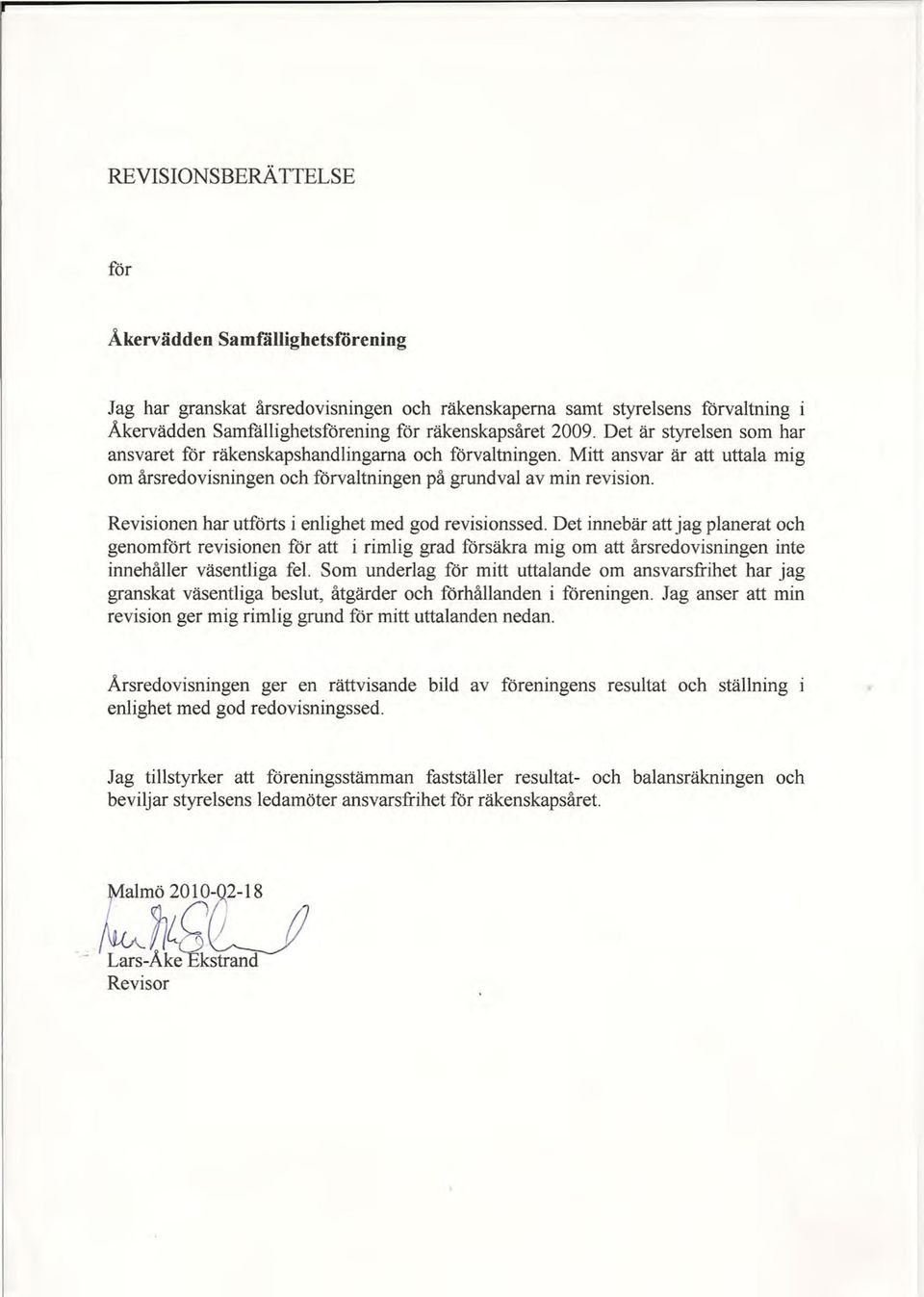 REVISIONSBERÄTTELSE

för

Åkervädden Samfällighetsförening

Jag har granskat årsredovisningen och räkenskaperna samt styrelsens förvaltning i Åkervädden Samfällighetsförening för räkenskapsåret 2009. Det är styrelsen som har ansvaret för räkenskapshandlingarna och förvaltningen. Mitt ansvar är att uttala mig om årsredovisningen och förvaltningen på grundval av min revision.

Revisionen har utförts i enlighet med god revisionssed. Det innebär att jag planerat och genomfört revisionen för att i rimlig grad försäkra mig om att årsredovisningen inte innehåller väsentliga fel. Som underlag för mitt uttalande om ansvarsfrihet har jag granskat väsentliga beslut, åtgärder och förhållanden i föreningen. Jag anser att min revision ger mig rimlig grund för mitt uttalanden nedan.

Årsredovisningen ger en rättvisande bild av föreningens resultat och ställning i enlighet med god redovisningssed.

Jag tillstyrker att föreningsstämman fastställer resultat- och balansräkningen och beviljar styrelsens ledamöter ansvarsfrihet för räkenskapsåret.

Malmö 2010-02-18

Lars-Åke Ekstrand
Revisor